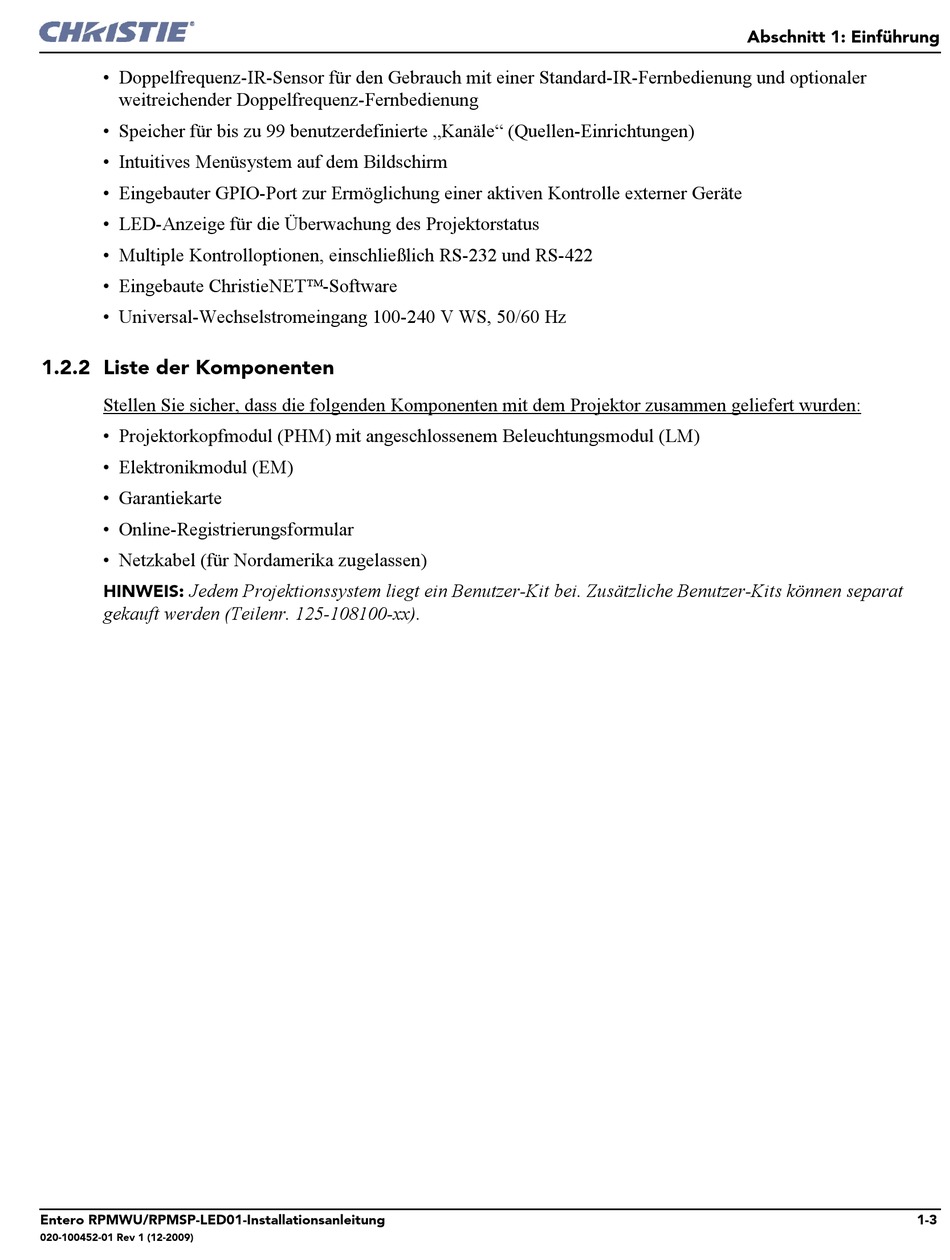 CHRISTIE®

Abschnitt 1: Einführung

• Doppelfrequenz-IR-Sensor für den Gebrauch mit einer Standard-IR-Fernbedienung und optionaler weitreichender Doppelfrequenz-Fernbedienung
• Speicher für bis zu 99 benutzerdefinierte „Kanäle“ (Quellen-Einrichtungen)
• Intuitives Menüsystem auf dem Bildschirm
• Eingebauter GPIO-Port zur Ermöglichung einer aktiven Kontrolle externer Geräte
• LED-Anzeige für die Überwachung des Projektorstatus
• Multiple Kontrolloptionen, einschließlich RS-232 und RS-422
• Eingebaute ChristieNET™-Software
• Universal-Wechselstromeingang 100-240 V WS, 50/60 Hz

1.2.2 Liste der Komponenten

Stellen Sie sicher, dass die folgenden Komponenten mit dem Projektor zusammen geliefert wurden:
• Projektorkopfmodul (PHM) mit angeschlossenem Beleuchtungsmodul (LM)
• Elektronikmodul (EM)
• Garantiekarte
• Online-Registrierungsformular
• Netzkabel (für Nordamerika zugelassen)

HINWEIS: Jedem Projektionssystem liegt ein Benutzer-Kit bei. Zusätzliche Benutzer-Kits können separat gekauft werden (Teilenr. 125-108100-xx).

Entero RPMWU/RPMSP-LED01-Installationsanleitung
1-3
020-100452-01 Rev 1 (12-2009)